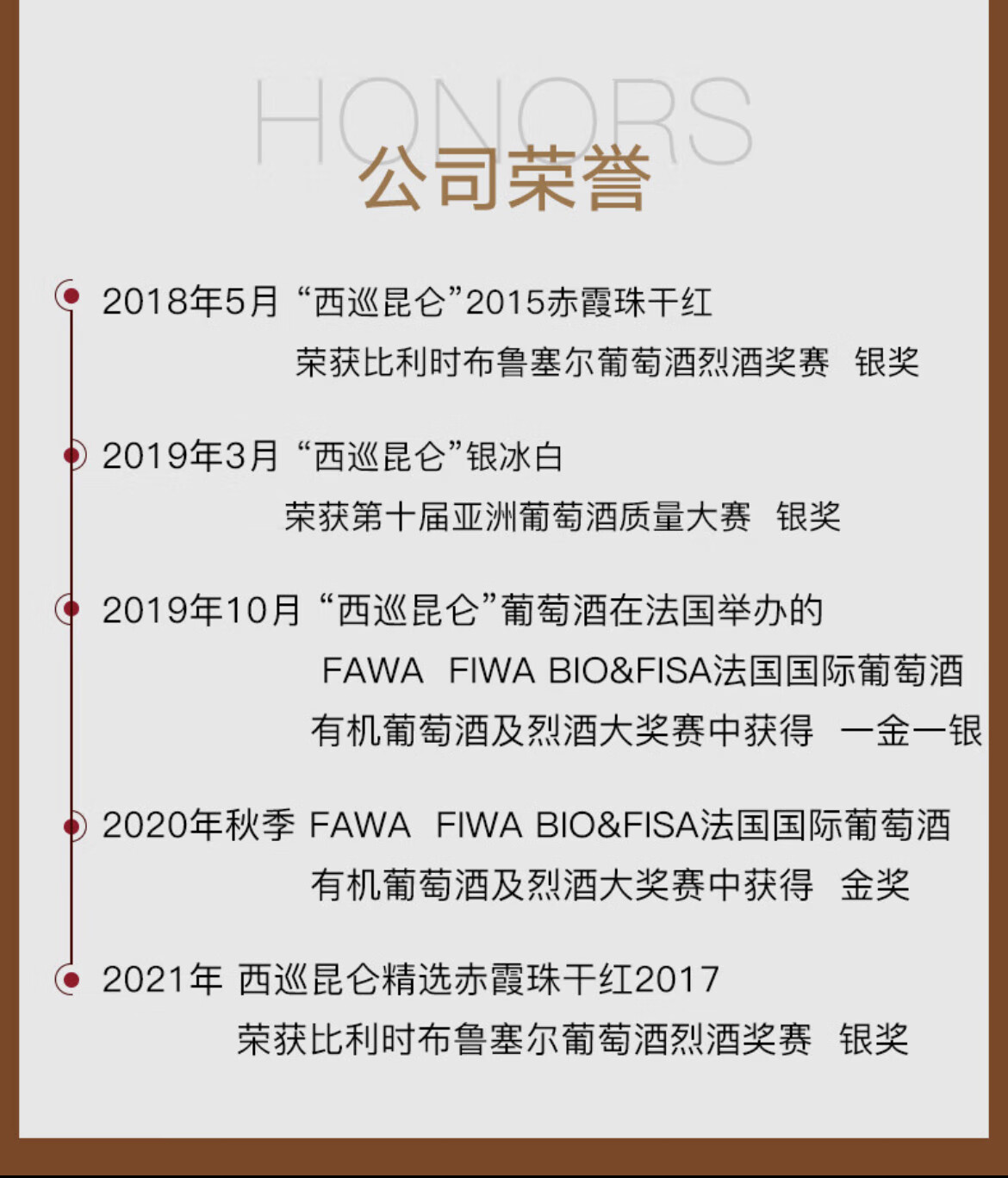 HONORS
公司荣誉

2018年5月 “西巡昆仑”2015赤霞珠干红
荣获比利时布鲁塞尔葡萄酒烈酒奖赛 银奖

2019年3月 “西巡昆仑”银冰白
荣获第十届亚洲葡萄酒质量大赛 银奖

2019年10月 “西巡昆仑”葡萄酒在法国举办的
FAWA FIWA BIO&FISA法国国际葡萄酒
有机葡萄酒及烈酒大奖赛中获得 一金一银

2020年秋季 FAWA FIWA BIO&FISA法国国际葡萄酒
有机葡萄酒及烈酒大奖赛中获得 金奖

2021年 西巡昆仑精选赤霞珠干红2017
荣获比利时布鲁塞尔葡萄酒烈酒奖赛 银奖